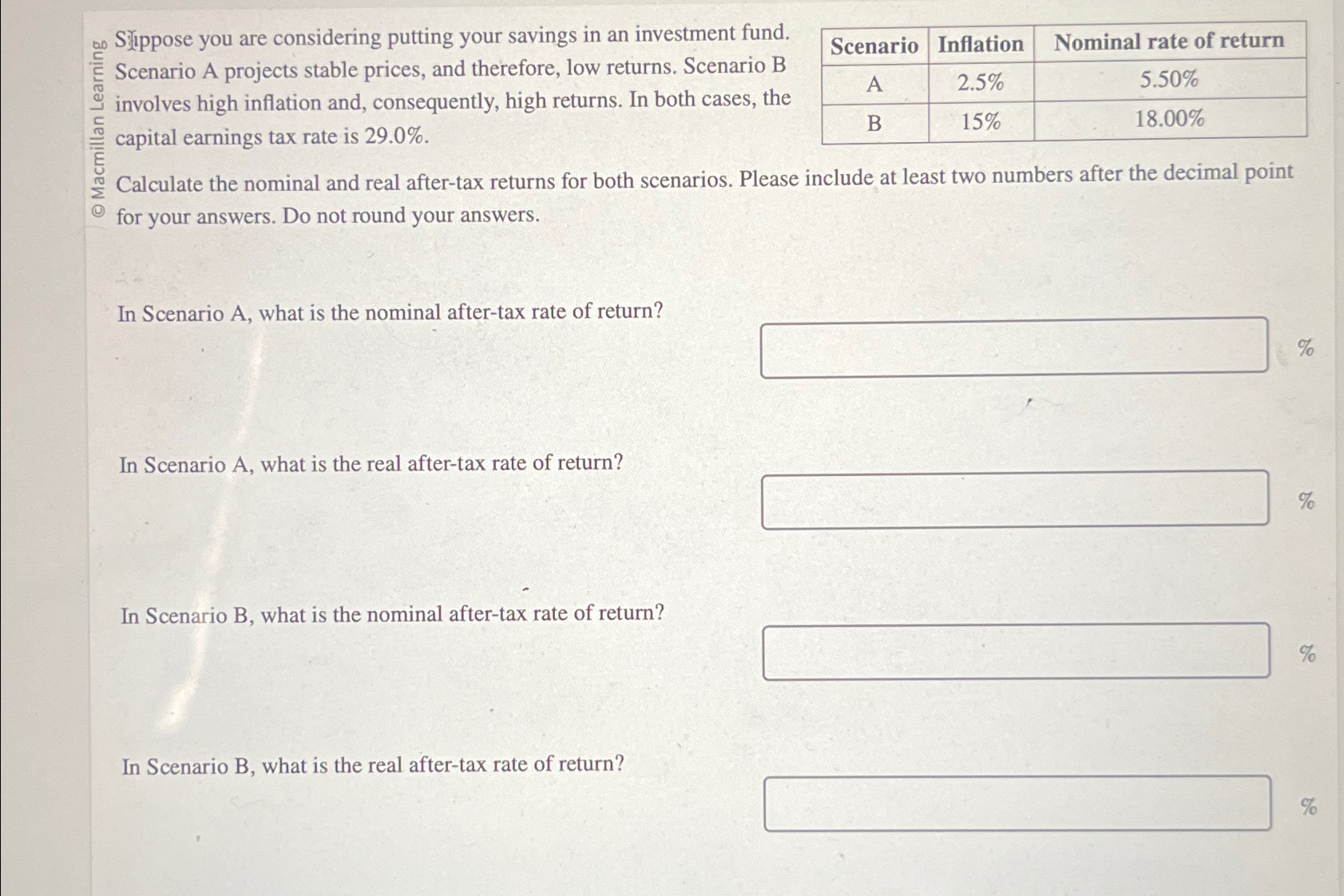 © Macmillan Learning

Suppose you are considering putting your savings in an investment fund. Scenario A projects stable prices, and therefore, low returns. Scenario B involves high inflation and, consequently, high returns. In both cases, the capital earnings tax rate is 29.0%.

| Scenario | Inflation | Nominal rate of return |
|---|---|---|
| A | 2.5% | 5.50% |
| B | 15% | 18.00% |

Calculate the nominal and real after-tax returns for both scenarios. Please include at least two numbers after the decimal point for your answers. Do not round your answers.

In Scenario A, what is the nominal after-tax rate of return?

%

In Scenario A, what is the real after-tax rate of return?

%

In Scenario B, what is the nominal after-tax rate of return?

%

In Scenario B, what is the real after-tax rate of return?

%